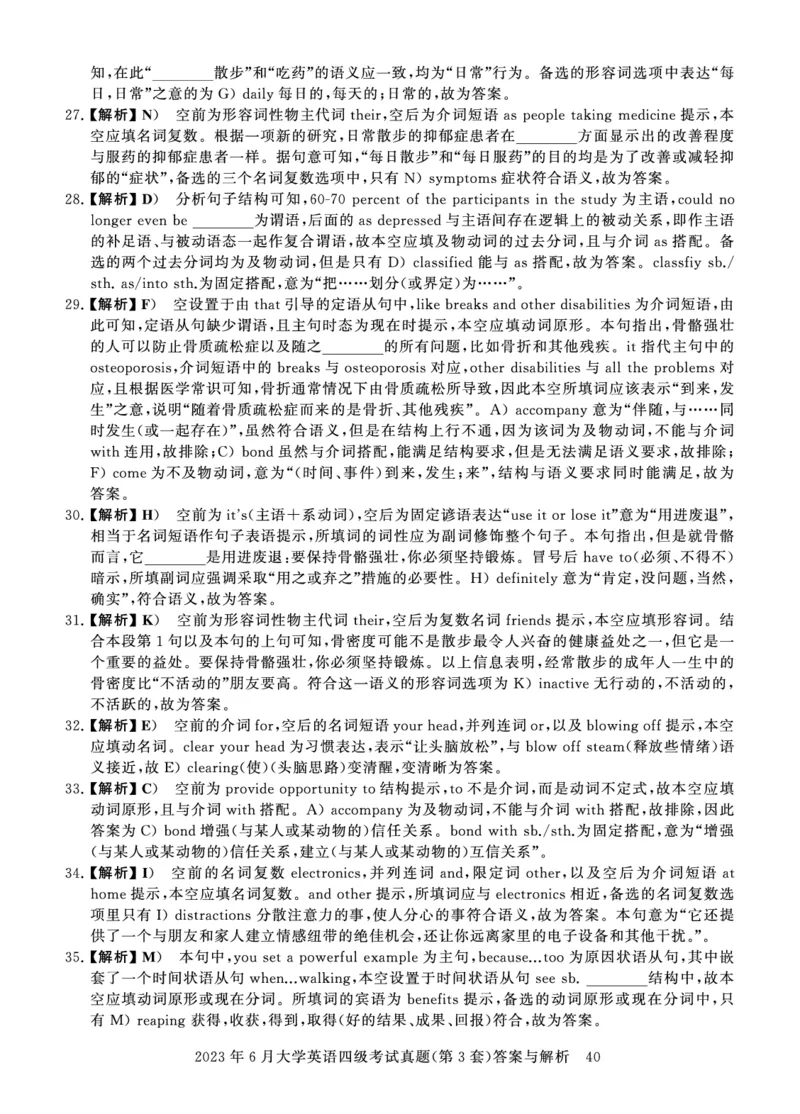 知,在此“________散步”和“吃药”的语义应一致,均为“日常”行为。备选的形容词选项中表达“每日,日常”之意的为 G) daily 每日的,每天的;日常的,故为答案。

27.【解析】N) 空前为形容词性物主代词 their,空后为介词短语 as people taking medicine 提示,本空应填名词复数。根据一项新的研究,日常散步的抑郁症患者在________方面显示出的改善程度与服药的抑郁症患者一样。据句意可知,“每日散步”和“每日服药”的目的均是为了改善或减轻抑郁的“症状”,备选的三个名词复数选项中,只有 N) symptoms 症状符合语义,故为答案。

28.【解析】D) 分析句子结构可知,60-70 percent of the participants in the study 为主语,could no longer even be ________为谓语,后面的 as depressed 与主语间存在逻辑上的被动关系,即作主语的补足语、与被动语态一起作复合谓语,故本空应填及物动词的过去分词,且与介词 as 搭配。备选的两个过去分词均为及物动词,但是只有 D) classified 能与 as 搭配,故为答案。classfiy sb./sth. as/into sth.为固定搭配,意为“把……划分(或界定)为……”。

29.【解析】F) 空设置于由 that 引导的定语从句中,like breaks and other disabilities 为介词短语,由此可知,定语从句缺少谓语,且主句时态为现在时提示,本空应填动词原形。本句指出,骨骼强壮的人可以防止骨质疏松症以及随之________的所有问题,比如骨折和其他残疾。it 指代主句中的 osteoporosis,介词短语中的 breaks 与 osteoporosis 对应,other disabilities 与 all the problems 对应,且根据医学常识可知,骨折通常情况下由骨质疏松所导致,因此本空所填词应该表示“到来,发生”之意,说明“随着骨质疏松症而来的是骨折、其他残疾”。A) accompany 意为“伴随,与……同时发生(或一起存在)”,虽然符合语义,但是在结构上行不通,因为该词为及物动词,不能与介词 with 连用,故排除;C) bond 虽然与介词搭配,能满足结构要求,但是无法满足语义要求,故排除;F) come 为不及物动词,意为“(时间、事件)到来,发生;来”,结构与语义要求同时能满足,故为答案。

30.【解析】H) 空前为 it's(主语+系动词),空后为固定谚语表达“use it or lose it”意为“用进废退”,相当于名词短语作句子表语提示,所填词的词性应为副词修饰整个句子。本句指出,但是就骨骼而言,它________是用进废退:要保持骨骼强壮,你必须坚持锻炼。冒号后 have to(必须、不得不)暗示,所填副词应强调采取“用之或弃之”措施的必要性。H) definitely 意为“肯定,没问题,当然,确实”,符合语义,故为答案。

31.【解析】K) 空前为形容词性物主代词 their,空后为复数名词 friends 提示,本空应填形容词。结合本段第 1 句以及本句的上句可知,骨密度可能不是散步最令人兴奋的健康益处之一,但它是一个重要的益处。要保持骨骼强壮,你必须坚持锻炼。以上信息表明,经常散步的成年人一生中的骨密度比“不活动的”朋友要高。符合这一语义的形容词选项为 K) inactive 无行动的,不活动的,不活跃的,故为答案。

32.【解析】E) 空前的介词 for,空后的名词短语 your head,并列连词 or,以及 blowing off 提示,本空应填动名词。clear your head 为习惯表达,表示“让头脑放松”,与 blow off steam(释放些情绪)语义接近,故 E) clearing(使)(头脑思路)变清醒,变清晰为答案。

33.【解析】C) 空前为 provide opportunity to 结构提示,to 不是介词,而是动词不定式,故本空应填动词原形,且与介词 with 搭配。A) accompany 为及物动词,不能与介词 with 搭配,故排除,因此答案为 C) bond 增强(与某人或某动物的)信任关系。bond with sb./sth.为固定搭配,意为“增强(与某人或某动物的)信任关系,建立(与某人或某动物的)互信关系”。

34.【解析】I) 空前的名词复数 electronics,并列连词 and,限定词 other,以及空后为介词短语 at home 提示,本空应填名词复数。and other 提示,所填词应与 electronics 相近,备选的名词复数选项里只有 I) distractions 分散注意力的事,使人分心的事符合语义,故为答案。本句意为“它还提供了一个与朋友和家人建立情感纽带的绝佳机会,还让你远离家里的电子设备和其他干扰。”。

35.【解析】M) 本句中,you set a powerful example 为主句,because...too 为原因状语从句,其中嵌套了一个时间状语从句 when...walking,本空设置于时间状语从句 see sb. ________结构中,故本空应填动词原形或现在分词。所填词的宾语为 benefits 提示,备选的动词原形或现在分词中,只有 M) reaping 获得,收获,得到,取得(好的结果、成果、回报)符合,故为答案。

2023 年 6 月大学英语四级考试真题(第 3 套)答案与解析 40